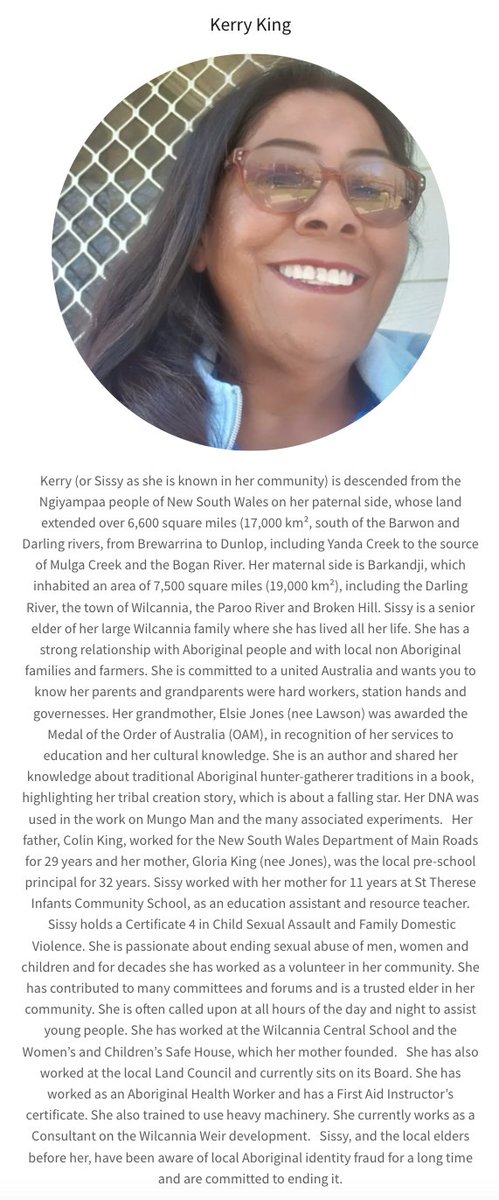 Kerry King

Kerry (or Sissy as she is known in her community) is descended from the Ngiyampaa people of New South Wales on her paternal side, whose land extended over 6,600 square miles (17,000 km², south of the Barwon and Darling rivers, from Brewarrina to Dunlop, including Yanda Creek to the source of Mulga Creek and the Bogan River. Her maternal side is Barkandji, which inhabited an area of 7,500 square miles (19,000 km²), including the Darling River, the town of Wilcannia, the Paroo River and Broken Hill. Sissy is a senior elder of her large Wilcannia family where she has lived all her life. She has a strong relationship with Aboriginal people and with local non Aboriginal families and farmers. She is committed to a united Australia and wants you to know her parents and grandparents were hard workers, station hands and governesses. Her grandmother, Elsie Jones (nee Lawson) was awarded the Medal of the Order of Australia (OAM), in recognition of her services to education and her cultural knowledge. She is an author and shared her knowledge about traditional Aboriginal hunter-gatherer traditions in a book, highlighting her tribal creation story, which is about a falling star. Her DNA was used in the work on Mungo Man and the many associated experiments. Her father, Colin King, worked for the New South Wales Department of Main Roads for 29 years and her mother, Gloria King (nee Jones), was the local pre-school principal for 32 years. Sissy worked with her mother for 11 years at St Therese Infants Community School, as an education assistant and resource teacher. Sissy holds a Certificate 4 in Child Sexual Assault and Family Domestic Violence. She is passionate about ending sexual abuse of men, women and children and for decades she has worked as a volunteer in her community. She has contributed to many committees and forums and is a trusted elder in her community. She is often called upon at all hours of the day and night to assist young people. She has worked at the Wilcannia Central School and the Women's and Children's Safe House, which her mother founded. She has also worked at the local Land Council and currently sits on its Board. She has worked as an Aboriginal Health Worker and has a First Aid Instructor's certificate. She also trained to use heavy machinery. She currently works as a Consultant on the Wilcannia Weir development. Sissy, and the local elders before her, have been aware of local Aboriginal identity fraud for a long time and are committed to ending it.